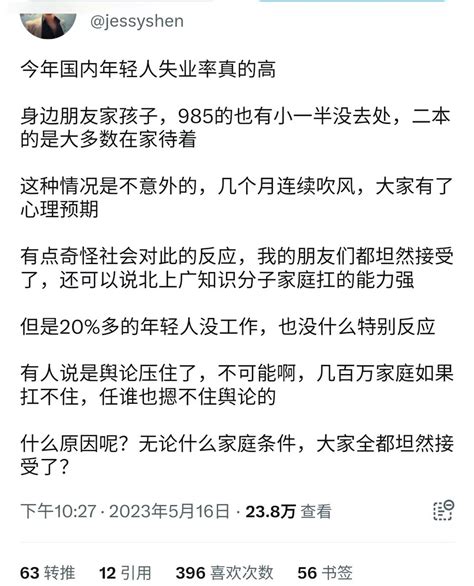 @jessyshen

今年国内年轻人失业率真的高

身边朋友家孩子，985的也有小一半没去处，二本的是大多数在家待着

这种情况是不意外的，几个月连续吹风，大家有了心理预期

有点奇怪社会对此的反应，我的朋友们都坦然接受了，还可以说北上广知识分子家庭扛的能力强

但是20%多的年轻人没工作，也没什么特别反应

有人说是舆论压住了，不可能啊，几百万家庭如果扛不住，任谁也摁不住舆论的

什么原因呢？无论什么家庭条件，大家全都坦然接受了？

下午10:27 · 2023年5月16日 · 23.8万 查看

63 转推 12 引用 396 喜欢次数 56 书签